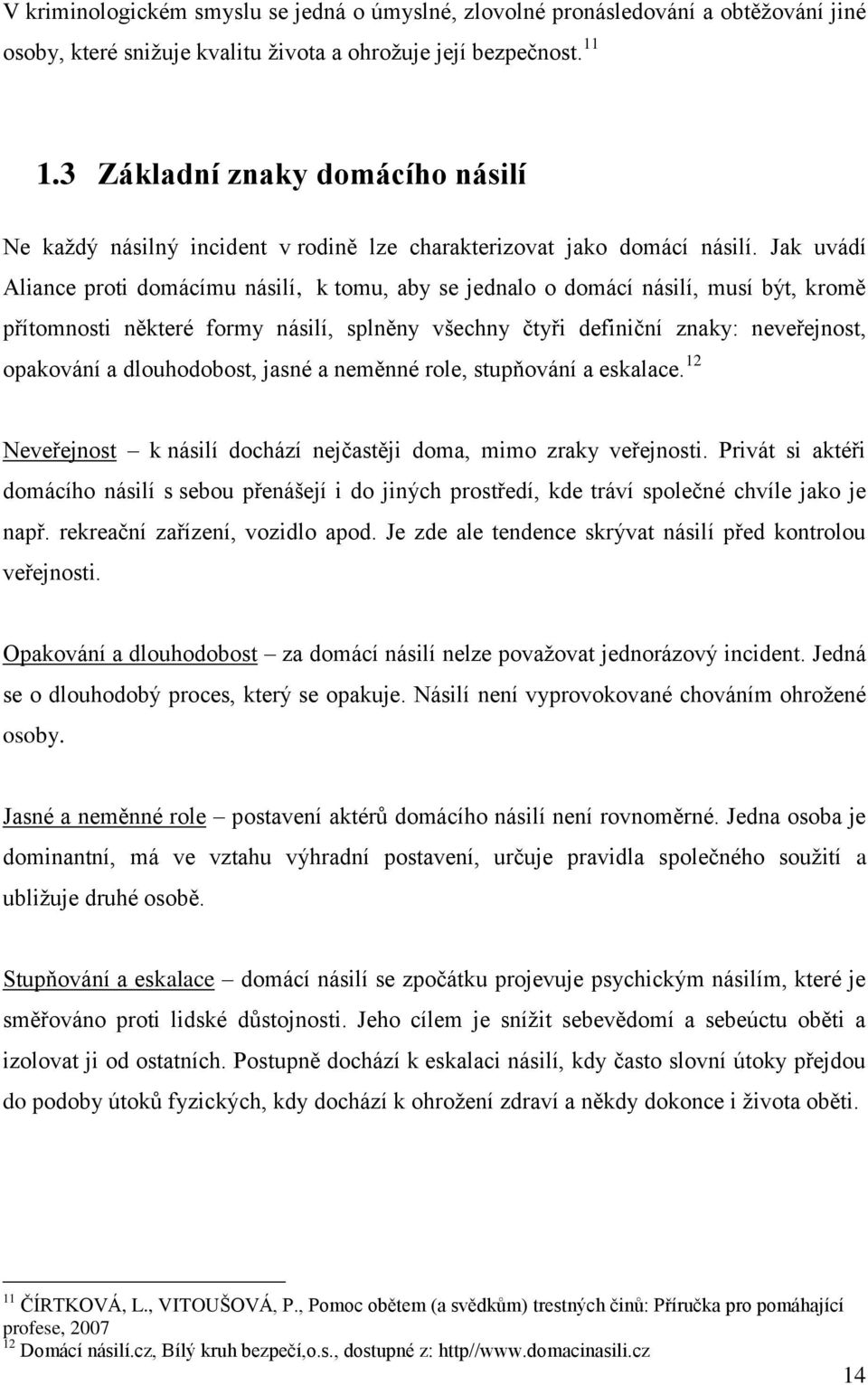 V kriminologickém smyslu se jedná o úmyslné, zlovolné pronásledování a obtěžování jiné osoby, které snižuje kvalitu života a ohrožuje její bezpečnost.$^{11}$

1.3 Základní znaky domácího násilí

Ne každý násilný incident v rodině lze charakterizovat jako domácí násilí. Jak uvádí Aliance proti domácímu násilí, k tomu, aby se jednalo o domácí násilí, musí být, kromě přítomnosti některé formy násilí, splněny všechny čtyři definiční znaky: neveřejnost, opakování a dlouhodobost, jasné a neměnné role, stupňování a eskalace.$^{12}$

Neveřejnost – k násilí dochází nejčastěji doma, mimo zraky veřejnosti. Privát si aktéři domácího násilí s sebou přenášejí i do jiných prostředí, kde tráví společné chvíle jako je např. rekreační zařízení, vozidlo apod. Je zde ale tendence skrývat násilí před kontrolou veřejnosti.

Opakování a dlouhodobost – za domácí násilí nelze považovat jednorázový incident. Jedná se o dlouhodobý proces, který se opakuje. Násilí není vyprovokované chováním ohrožené osoby.

Jasné a neměnné role – postavení aktérů domácího násilí není rovnoměrné. Jedna osoba je dominantní, má ve vztahu výhradní postavení, určuje pravidla společného soužití a ubližuje druhé osobě.

Stupňování a eskalace – domácí násilí se zpočátku projevuje psychickým násilím, které je směřováno proti lidské důstojnosti. Jeho cílem je snížit sebevědomí a sebeúctu oběti a izolovat ji od ostatních. Postupně dochází k eskalaci násilí, kdy často slovní útoky přejdou do podoby útoků fyzických, kdy dochází k ohrožení zdraví a někdy dokonce i života oběti.

$^{11}$ ČÍRTKOVÁ, L., VITOUŠOVÁ, P., Pomoc obětem (a svědkům) trestných činů: Příručka pro pomáhající profese, 2007
$^{12}$ Domácí násilí.cz, Bílý kruh bezpečí,o.s., dostupné z: http//www.domacinasili.cz

14